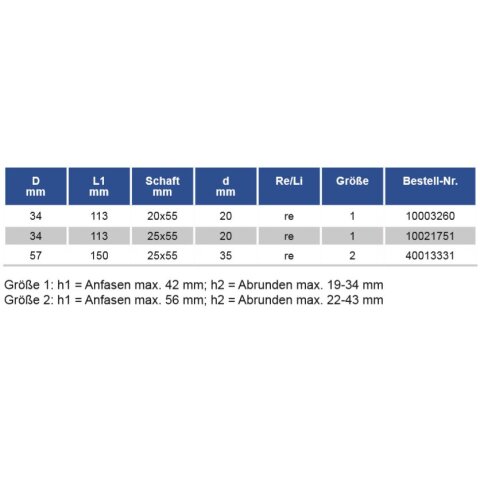 | D mm | L1 mm | Schaft mm | d mm | Re/Li | Größe | Bestell-Nr. |
|---|---|---|---|---|---|---|
| 34 | 113 | 20x55 | 20 | re | 1 | 10003260 |
| 34 | 113 | 25x55 | 20 | re | 1 | 10021751 |
| 57 | 150 | 25x55 | 35 | re | 2 | 40013331 |

Größe 1: h1 = Anfasen max. 42 mm; h2 = Abrunden max. 19-34 mm
Größe 2: h1 = Anfasen max. 56 mm; h2 = Abrunden max. 22-43 mm